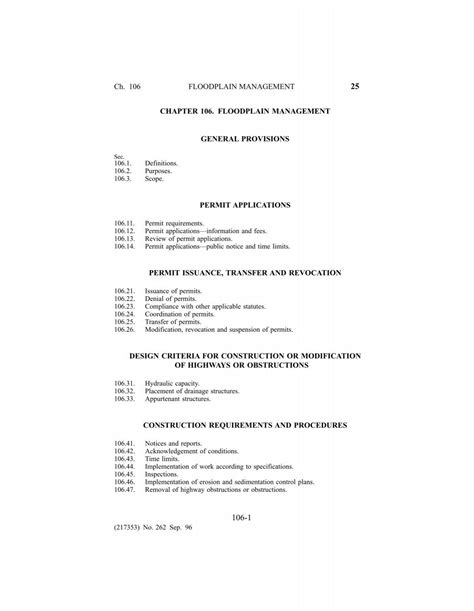 Ch. 106 FLOODPLAIN MANAGEMENT 25

CHAPTER 106. FLOODPLAIN MANAGEMENT

GENERAL PROVISIONS

Sec.
106.1. Definitions.
106.2. Purposes.
106.3. Scope.

PERMIT APPLICATIONS

106.11. Permit requirements.
106.12. Permit applications—information and fees.
106.13. Review of permit applications.
106.14. Permit applications—public notice and time limits.

PERMIT ISSUANCE, TRANSFER AND REVOCATION

106.21. Issuance of permits.
106.22. Denial of permits.
106.23. Compliance with other applicable statutes.
106.24. Coordination of permits.
106.25. Transfer of permits.
106.26. Modification, revocation and suspension of permits.

DESIGN CRITERIA FOR CONSTRUCTION OR MODIFICATION OF HIGHWAYS OR OBSTRUCTIONS

106.31. Hydraulic capacity.
106.32. Placement of drainage structures.
106.33. Appurtenant structures.

CONSTRUCTION REQUIREMENTS AND PROCEDURES

106.41. Notices and reports.
106.42. Acknowledgement of conditions.
106.43. Time limits.
106.44. Implementation of work according to specifications.
106.45. Inspections.
106.46. Implementation of erosion and sedimentation control plans.
106.47. Removal of highway obstructions or obstructions.

106-1

(217353) No. 262 Sep. 96